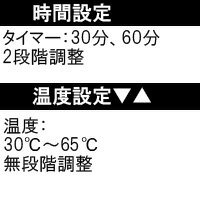 時間設定

タイマー：30分、60分
2段階調整

温度設定▼▲

温度：
30℃～65℃
無段階調整